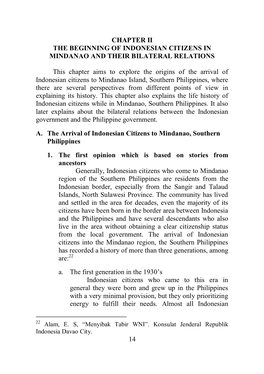 CHAPTER II
THE BEGINNING OF INDONESIAN CITIZENS IN MINDANAO AND THEIR BILATERAL RELATIONS

This chapter aims to explore the origins of the arrival of Indonesian citizens to Mindanao Island, Southern Philippines, where there are several perspectives from different points of view in explaining its history. This chapter also explains the life history of Indonesian citizens while in Mindanao, Southern Philippines. It also later explains about the bilateral relations between the Indonesian government and the Philippine government.

A. The Arrival of Indonesian Citizens to Mindanao, Southern Philippines

1. The first opinion which is based on stories from ancestors

Generally, Indonesian citizens who come to Mindanao region of the Southern Philippines are residents from the Indonesian border, especially from the Sangir and Talaud Islands, North Sulawesi Province. The community has lived and settled in the area for decades, even the majority of its citizens have been born in the border area between Indonesia and the Philippines and have several descendants who also live in the area without obtaining a clear citizenship status from the local government. The arrival of Indonesian citizens into the Mindanao region, the Southern Philippines has recorded a history of more than three generations, among are:$^{22}$

a. The first generation in the 1930's

Indonesian citizens who came to this era in general they were born and grew up in the Philippines with a very minimal provision, but they only prioritizing energy to fulfill their needs. Almost all Indonesian

$^{22}$ Alam, E. S, "Menyibak Tabir WNI". Konsulat Jenderal Republik Indonesia Davao City.

14